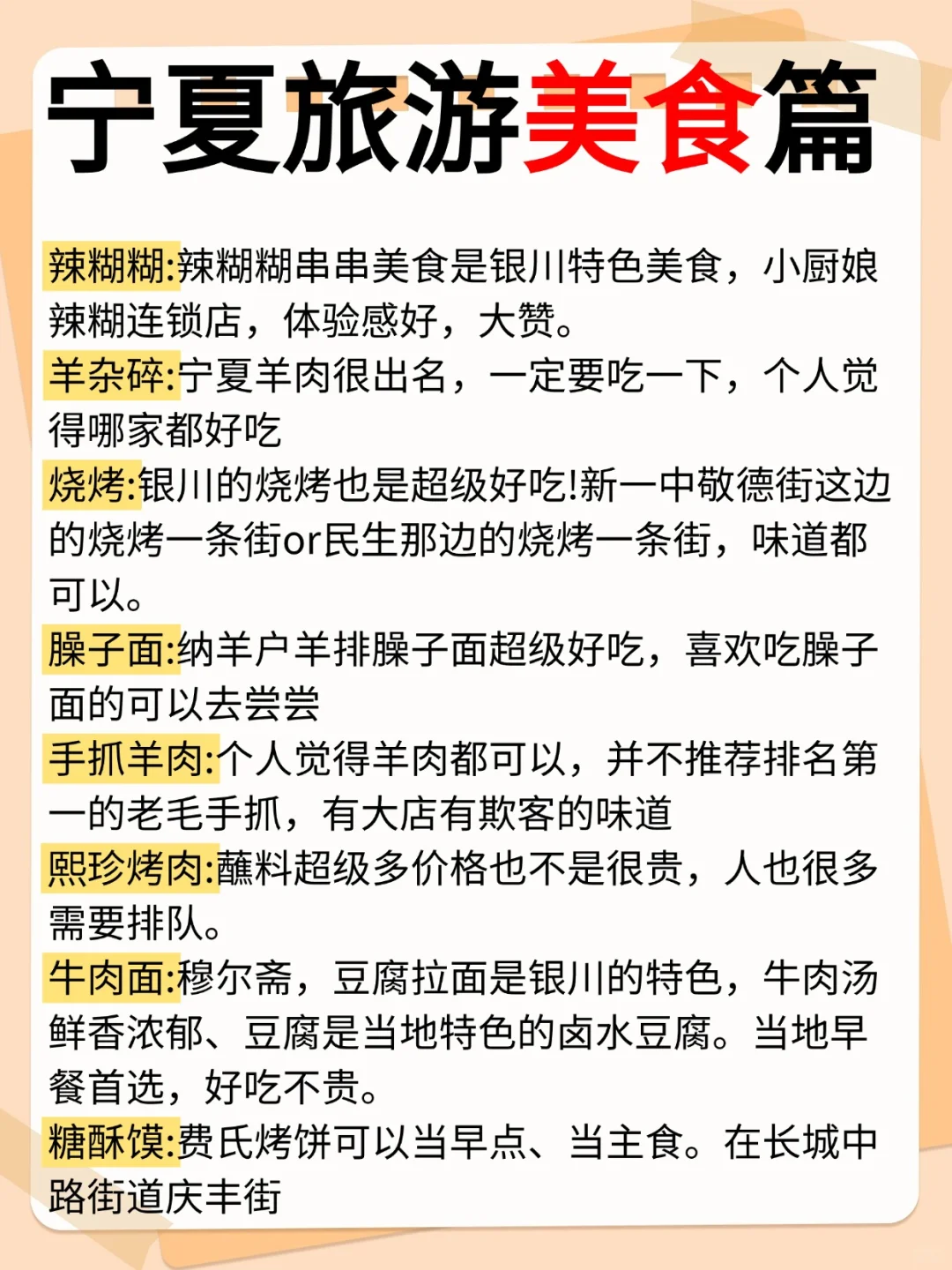 宁夏旅游美食篇

辣糊糊:辣糊糊串串美食是银川特色美食，小厨娘辣糊连锁店，体验感好，大赞。
羊杂碎:宁夏羊肉很出名，一定要吃一下，个人觉得哪家都好吃
烧烤:银川的烧烤也是超级好吃!新一中敬德街这边的烧烤一条街or民生那边的烧烤一条街，味道都可以。
臊子面:纳羊户羊排臊子面超级好吃，喜欢吃臊子面的可以去尝尝
手抓羊肉:个人觉得羊肉都可以，并不推荐排名第一的老毛手抓，有大店有欺客的味道
熙珍烤肉:蘸料超级多价格也不是很贵，人也很多需要排队。
牛肉面:穆尔斋，豆腐拉面是银川的特色，牛肉汤鲜香浓郁、豆腐是当地特色的卤水豆腐。当地早餐首选，好吃不贵。
糖酥馍:费氏烤饼可以当早点、当主食。在长城中路街道庆丰街